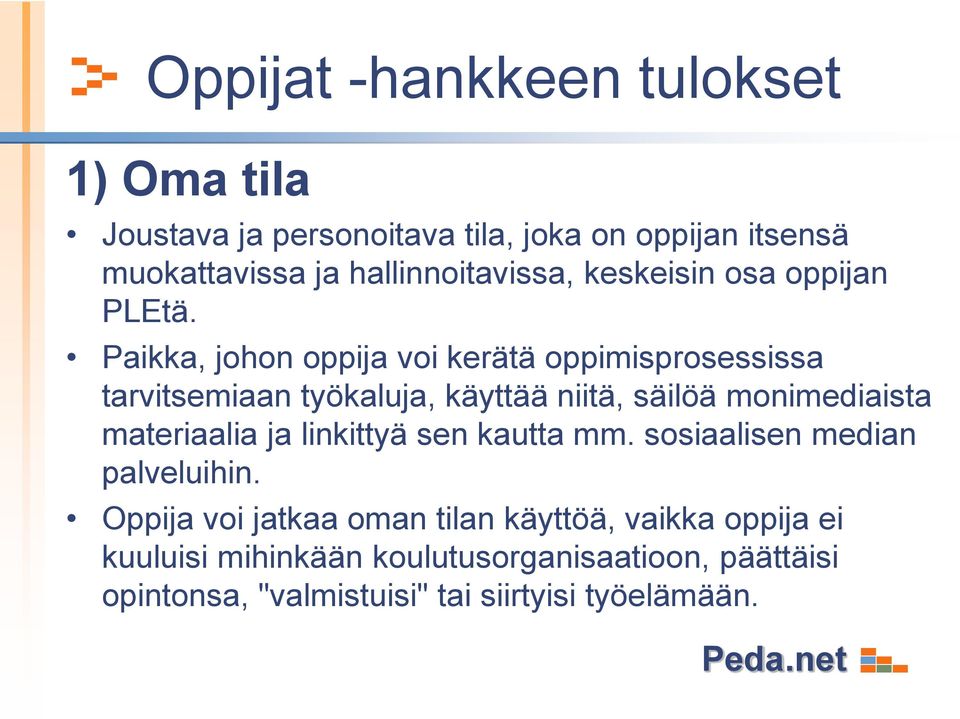 Oppijat -hankkeen tulokset

1) Oma tila

• Joustava ja personoitava tila, joka on oppijan itsensä muokattavissa ja hallinnoitavissa, keskeisin osa oppijan PLEtä.

• Paikka, johon oppija voi kerätä oppimisprosessissa tarvitsemiaan työkaluja, käyttää niitä, säilöä monimediaista materiaalia ja linkittyä sen kautta mm. sosiaalisen median palveluihin.

• Oppija voi jatkaa oman tilan käyttöä, vaikka oppija ei kuuluisi mihinkään koulutusorganisaatioon, päättäisi opintonsa, "valmistuisi" tai siirtyisi työelämään.

Peda.net